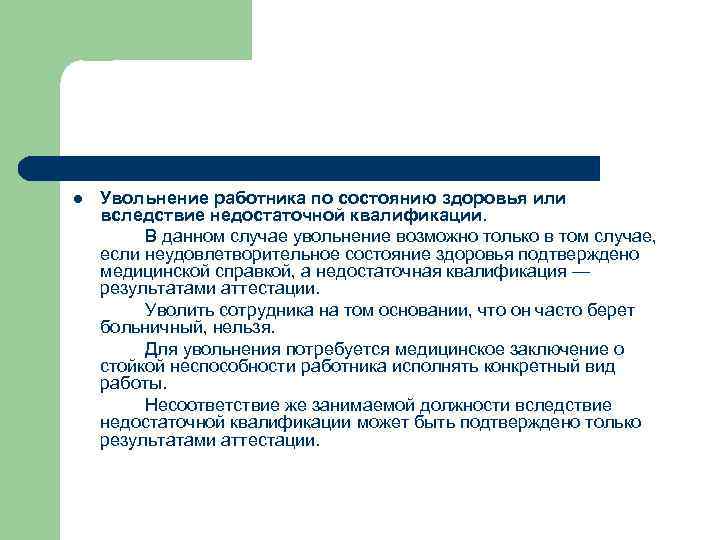 Увольнение работника по состоянию здоровья или вследствие недостаточной квалификации.

В данном случае увольнение возможно только в том случае, если неудовлетворительное состояние здоровья подтверждено медицинской справкой, а недостаточная квалификация — результатами аттестации.

Уволить сотрудника на том основании, что он часто берет больничный, нельзя.

Для увольнения потребуется медицинское заключение о стойкой неспособности работника исполнять конкретный вид работы.

Несоответствие же занимаемой должности вследствие недостаточной квалификации может быть подтверждено только результатами аттестации.